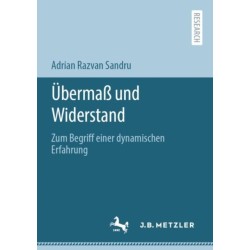 RESEARCH

Adrian Razvan Sandru

Übermaß und Widerstand

Zum Begriff einer dynamischen Erfahrung

J.B. METZLER